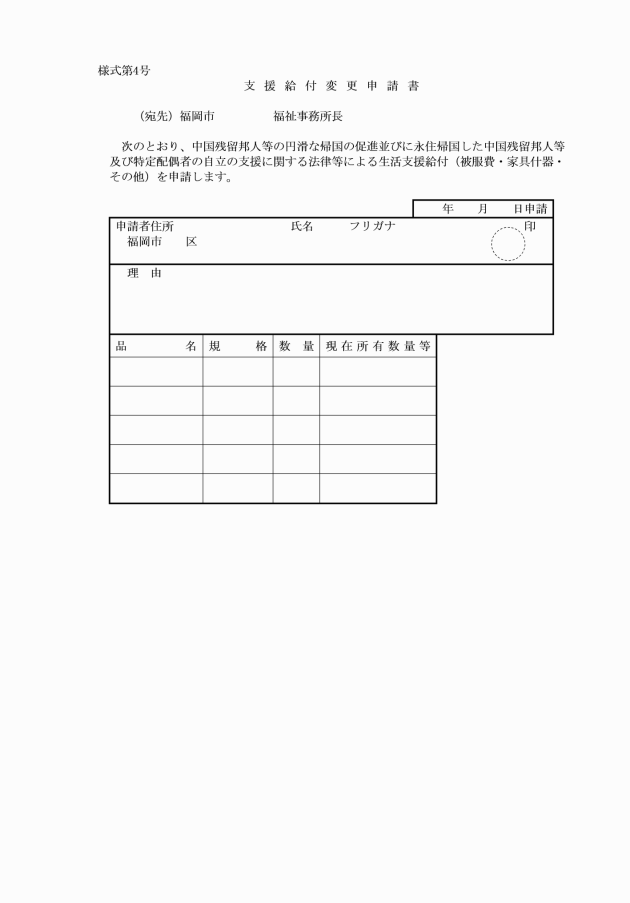 様式第4号

支援給付変更申請書

（宛先）福岡市　　　　福祉事務所長

次のとおり、中国残留邦人等の円滑な帰国の促進並びに永住帰国した中国残留邦人等及び特定配偶者の自立の支援に関する法律等による生活支援給付（被服費・家具什器・その他）を申請します。

年　月　日申請

申請者住所　　　　　　氏名　フリガナ　　　　印
福岡市　区

理由

| 品名 | 規格 | 数量 | 現在所有数量等 |
|---|---|---|---|
| | | | |
| | | | |
| | | | |
| | | | |
| | | | |